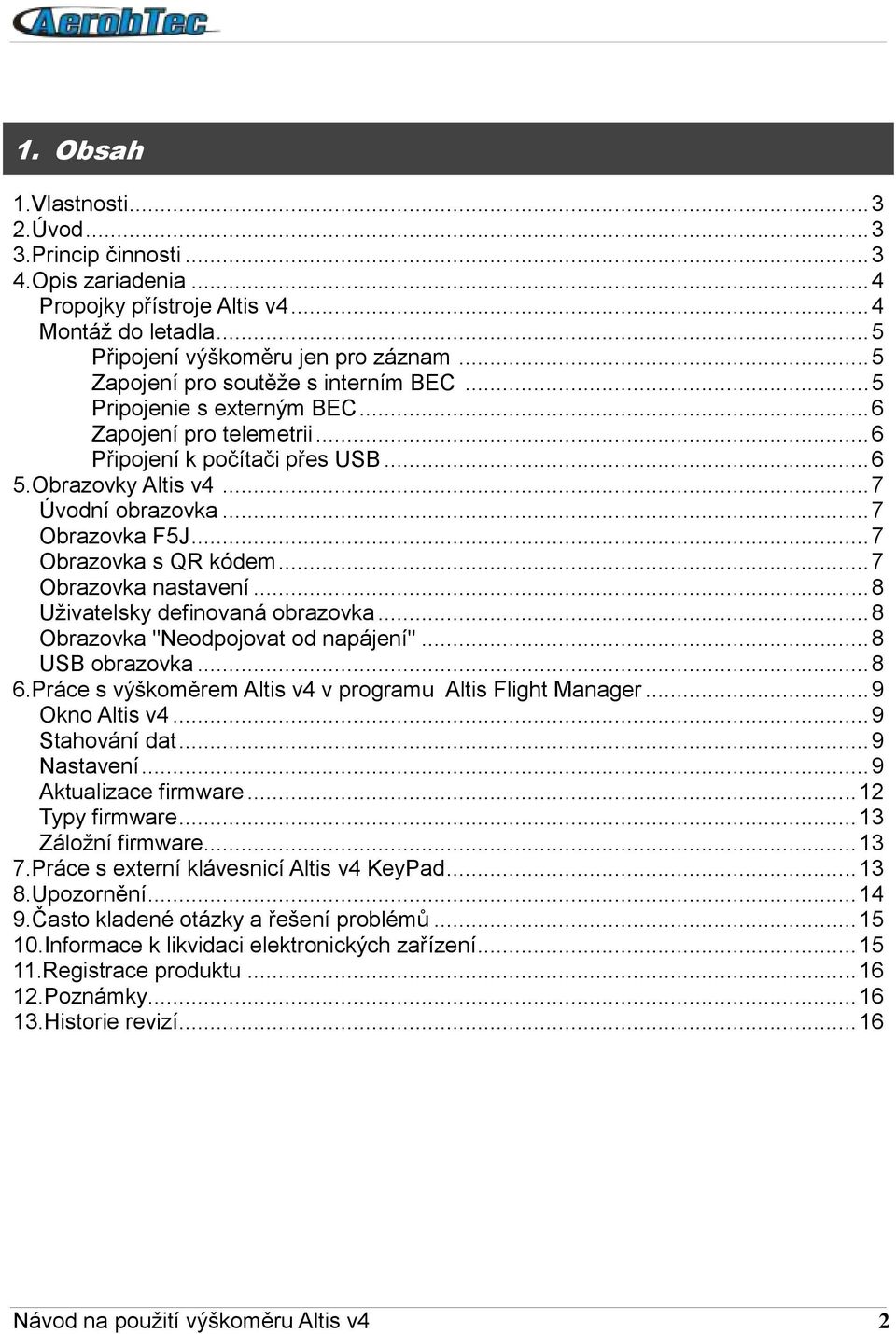 AerobTec

1. Obsah

1.Vlastnosti...3
2.Úvod...3
3.Princip činnosti...3
4.Opis zariadenia...4
Propojky přístroje Altis v4...4
Montáž do letadla...5
Připojení výškoměru jen pro záznam...5
Zapojení pro soutěže s interním BEC...5
Pripojenie s externým BEC...6
Zapojení pro telemetrii...6
Připojení k počítači přes USB...6
5.Obrazovky Altis v4...7
Úvodní obrazovka...7
Obrazovka F5J...7
Obrazovka s QR kódem...7
Obrazovka nastavení...8
Uživatelsky definovaná obrazovka...8
Obrazovka "Neodpojovat od napájení"...8
USB obrazovka...8
6.Práce s výškoměrem Altis v4 v programu Altis Flight Manager...9
Okno Altis v4...9
Stahování dat...9
Nastavení...9
Aktualizace firmware...12
Typy firmware...13
Záložní firmware...13
7.Práce s externí klávesnicí Altis v4 KeyPad...13
8.Upozornění...14
9.Často kladené otázky a řešení problémů...15
10.Informace k likvidaci elektronických zařízení...15
11.Registrace produktu...16
12.Poznámky...16
13.Historie revizí...16

Návod na použití výškoměru Altis v4 2